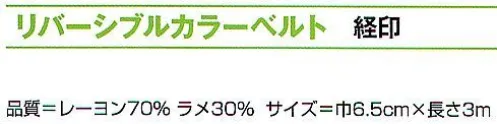 リバーシブルカラーベルト　経印

品質＝レーヨン70% ラメ30%　サイズ＝巾6.5cm×長さ3m